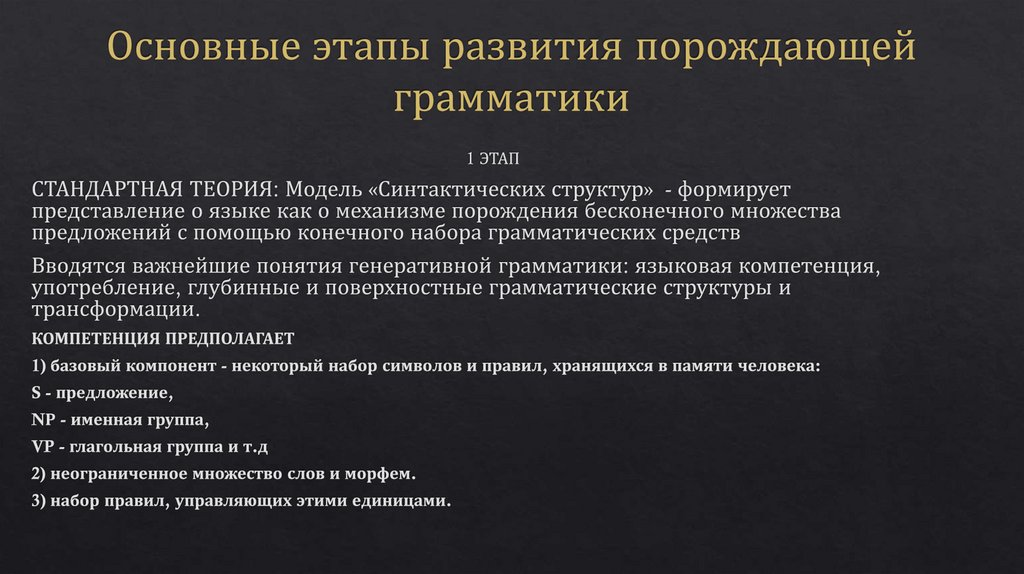 Основные этапы развития порождающей грамматики

1 ЭТАП

СТАНДАРТНАЯ ТЕОРИЯ: Модель «Синтактических структур» - формирует представление о языке как о механизме порождения бесконечного множества предложений с помощью конечного набора грамматических средств

Вводятся важнейшие понятия генеративной грамматики: языковая компетенция, употребление, глубинные и поверхностные грамматические структуры и трансформации.

КОМПЕТЕНЦИЯ ПРЕДПОЛАГАЕТ

1) базовый компонент - некоторый набор символов и правил, хранящихся в памяти человека:

S - предложение,

NP - именная группа,

VP - глагольная группа и т.д

2) неограниченное множество слов и морфем.

3) набор правил, управляющих этими единицами.